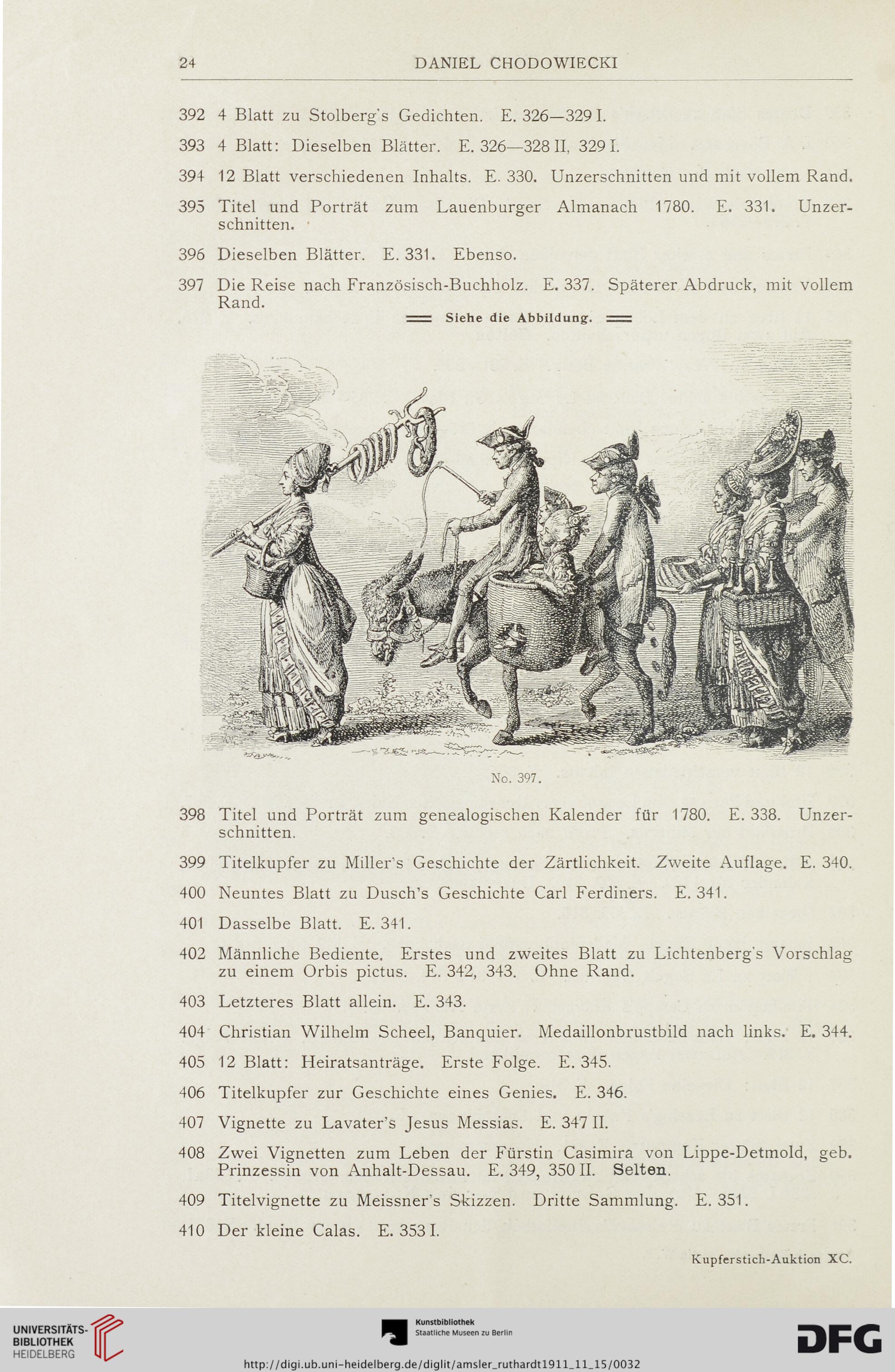 24 DANIEL CHODOWIECKI

392 4 Blatt zu Stolberg's Gedichten. E. 326—329 I.

393 4 Blatt: Dieselben Blätter. E. 326—328 II, 329 I.

394 12 Blatt verschiedenen Inhalts. E. 330. Unzerschnitten und mit vollem Rand.

395 Titel und Porträt zum Lauenburger Almanach 1780. E. 331. Unzerschnitten.

396 Dieselben Blätter. E. 331. Ebenso.

397 Die Reise nach Französisch-Buchholz. E. 337. Späterer Abdruck, mit vollem Rand.

Siehe die Abbildung.

No. 397.

398 Titel und Porträt zum genealogischen Kalender für 1780. E. 338. Unzerschnitten.

399 Titelkupfer zu Miller's Geschichte der Zärtlichkeit. Zweite Auflage. E. 340.

400 Neuntes Blatt zu Dusch's Geschichte Carl Ferdiners. E. 341.

401 Dasselbe Blatt. E. 341.

402 Männliche Bediente. Erstes und zweites Blatt zu Lichtenberg's Vorschlag zu einem Orbis pictus. E. 342, 343. Ohne Rand.

403 Letzteres Blatt allein. E. 343.

404 Christian Wilhelm Scheel, Banquier. Medaillonbrustbild nach links. E. 344.

405 12 Blatt: Heiratsanträge. Erste Folge. E. 345.

406 Titelkupfer zur Geschichte eines Genies. E. 346.

407 Vignette zu Lavater's Jesus Messias. E. 347 II.

408 Zwei Vignetten zum Leben der Fürstin Casimira von Lippe-Detmold, geb. Prinzessin von Anhalt-Dessau. E. 349, 350 II. Selten.

409 Titelvignette zu Meissner's Skizzen. Dritte Sammlung. E. 351.

410 Der kleine Calas. E. 353 I.

Kupferstich-Auktion XC.

UNIVERSITÄTS-BIBLIOTHEK HEIDELBERG

Kunstbibliothek Staatliche Museen zu Berlin

DFG

http://digi.ub.uni-heidelberg.de/diglit/amsler_ruthardt1911_11_15/0032